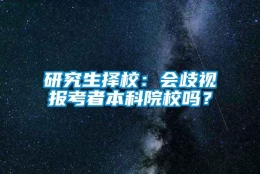 研究生择校：会歧视报考者本科院校吗？